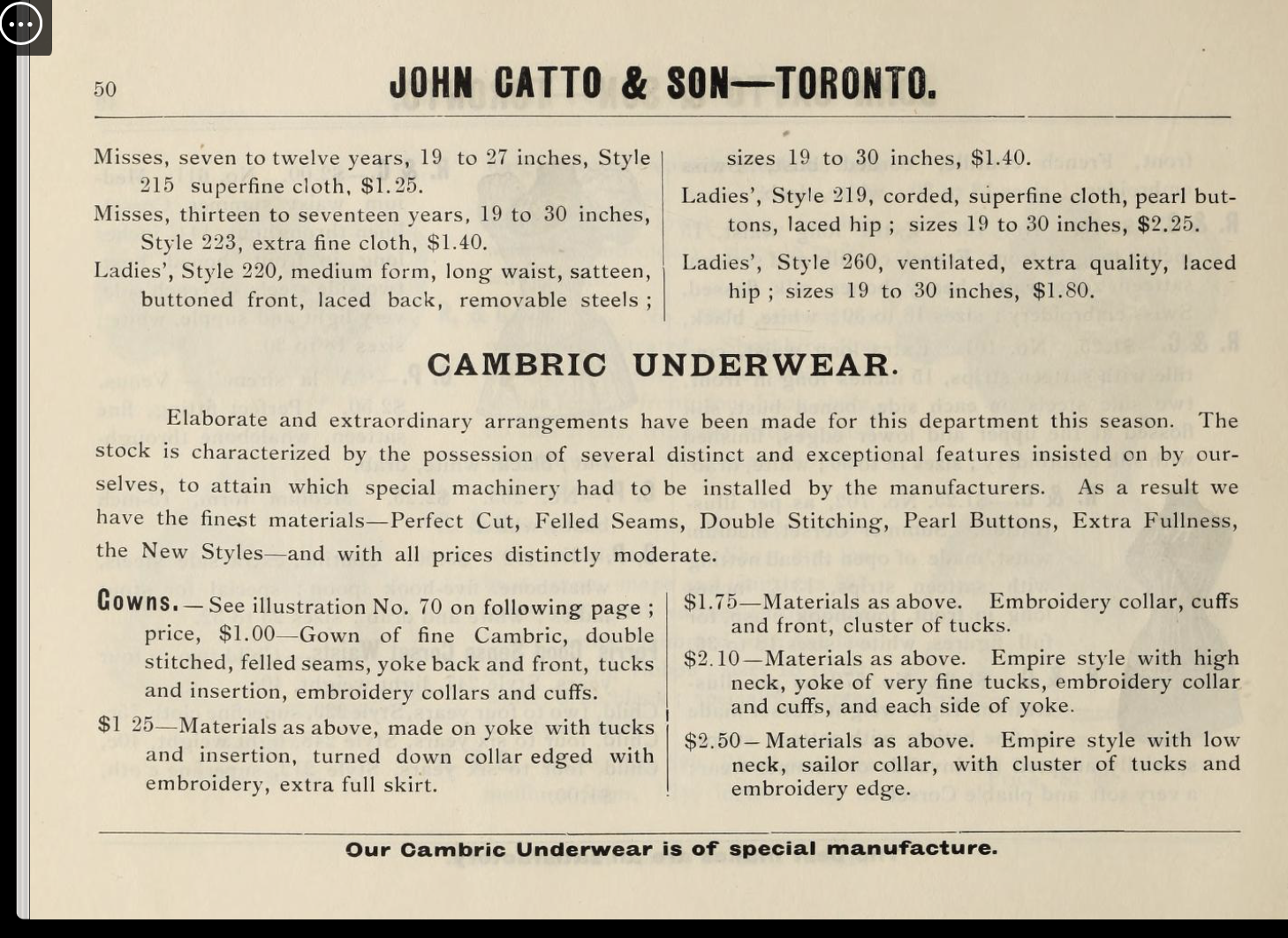 50 JOHN CATTO & SON—TORONTO.

Misses, seven to twelve years, 19 to 27 inches, Style 215 superfine cloth, $1.25.

Misses, thirteen to seventeen years, 19 to 30 inches, Style 223, extra fine cloth, $1.40.

Ladies', Style 220, medium form, long waist, satteen, buttoned front, laced back, removable steels ; sizes 19 to 30 inches, $1.40.

Ladies', Style 219, corded, superfine cloth, pearl buttons, laced hip ; sizes 19 to 30 inches, $2.25.

Ladies', Style 260, ventilated, extra quality, laced hip ; sizes 19 to 30 inches, $1.80.

CAMBRIC UNDERWEAR.

Elaborate and extraordinary arrangements have been made for this department this season. The stock is characterized by the possession of several distinct and exceptional features insisted on by ourselves, to attain which special machinery had to be installed by the manufacturers. As a result we have the finest materials—Perfect Cut, Felled Seams, Double Stitching, Pearl Buttons, Extra Fullness, the New Styles—and with all prices distinctly moderate.

Gowns.—See illustration No. 70 on following page ; price, $1.00—Gown of fine Cambric, double stitched, felled seams, yoke back and front, tucks and insertion, embroidery collars and cuffs.

$1 25—Materials as above, made on yoke with tucks and insertion, turned down collar edged with embroidery, extra full skirt.

$1.75—Materials as above. Embroidery collar, cuffs and front, cluster of tucks.

$2.10—Materials as above. Empire style with high neck, yoke of very fine tucks, embroidery collar and cuffs, and each side of yoke.

$2.50—Materials as above. Empire style with low neck, sailor collar, with cluster of tucks and embroidery edge.

Our Cambric Underwear is of special manufacture.